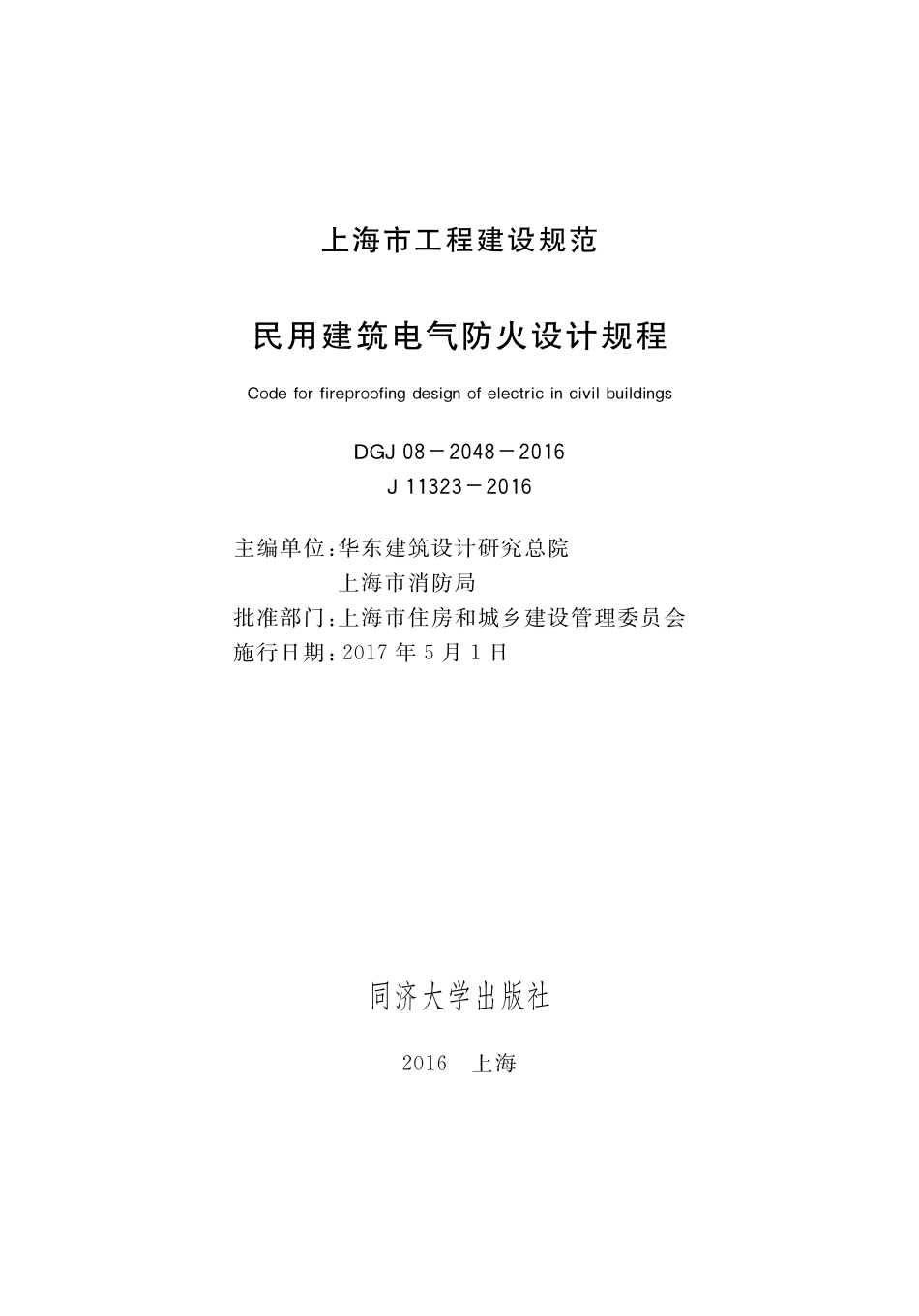 上海市工程建设规范

民用建筑电气防火设计规程

Code for fireproofing design of electric in civil buildings

DGJ 08－2048－2016
J 11323－2016

主编单位：华东建筑设计研究总院
上海市消防局
批准部门：上海市住房和城乡建设管理委员会
施行日期：2017 年 5 月 1 日

同济大学出版社

2016　上海